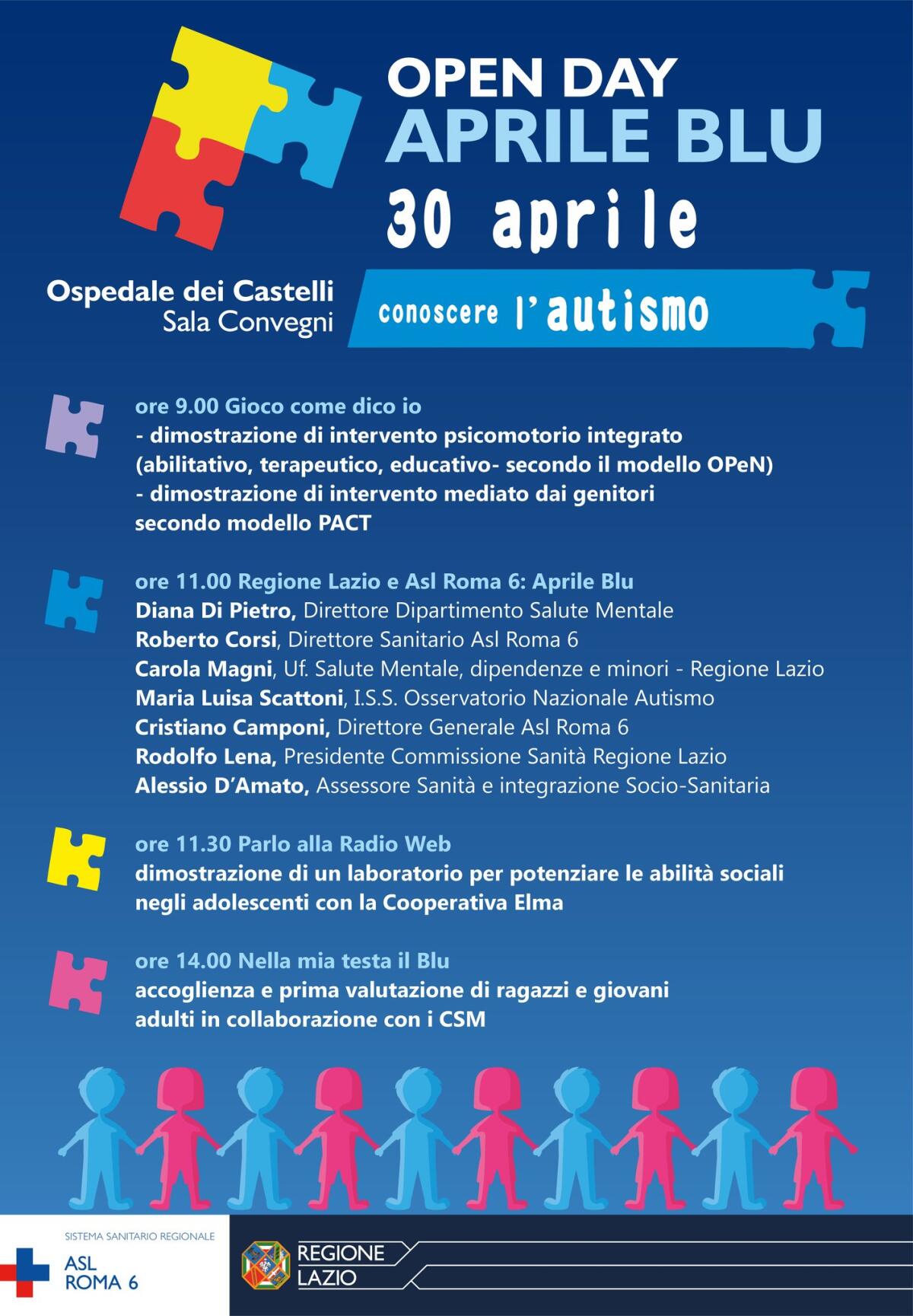 OPEN DAY
APRILE BLU
30 aprile

Ospedale dei Castelli
Sala Convegni

conoscere l'autismo

ore 9.00 Gioco come dico io
- dimostrazione di intervento psicomotorio integrato (abilitativo, terapeutico, educativo- secondo il modello OPeN)
- dimostrazione di intervento mediato dai genitori secondo modello PACT

ore 11.00 Regione Lazio e Asl Roma 6: Aprile Blu
Diana Di Pietro, Direttore Dipartimento Salute Mentale
Roberto Corsi, Direttore Sanitario Asl Roma 6
Carola Magni, Uf. Salute Mentale, dipendenze e minori - Regione Lazio
Maria Luisa Scattoni, I.S.S. Osservatorio Nazionale Autismo
Cristiano Camponi, Direttore Generale Asl Roma 6
Rodolfo Lena, Presidente Commissione Sanità Regione Lazio
Alessio D'Amato, Assessore Sanità e integrazione Socio-Sanitaria

ore 11.30 Parlo alla Radio Web
dimostrazione di un laboratorio per potenziare le abilità sociali negli adolescenti con la Cooperativa Elma

ore 14.00 Nella mia testa il Blu
accoglienza e prima valutazione di ragazzi e giovani adulti in collaborazione con i CSM

SISTEMA SANITARIO REGIONALE
ASL ROMA 6

REGIONE LAZIO